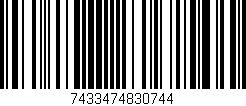 7433474830744